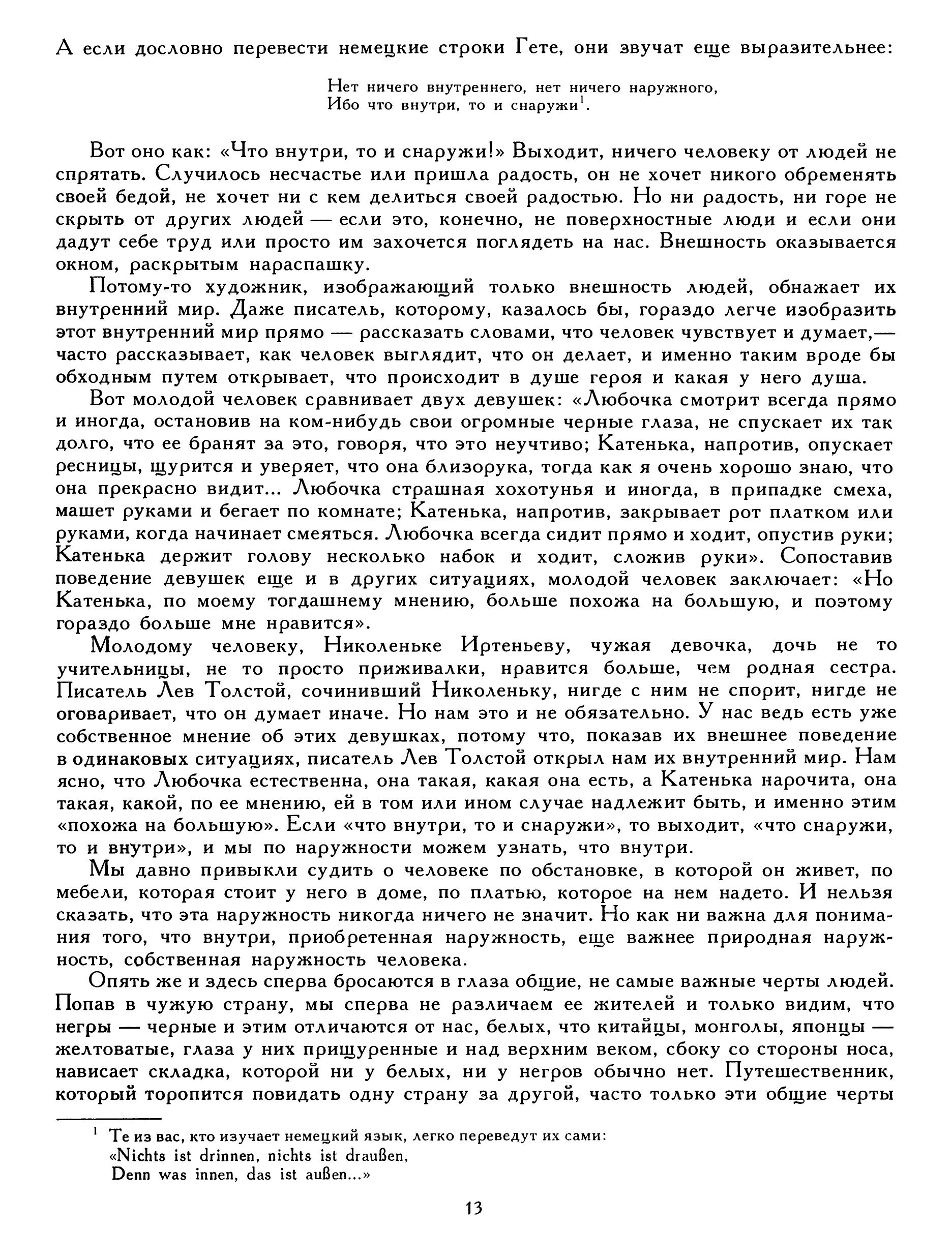 А если дословно перевести немецкие строки Гете, они звучат еще выразительнее:

Нет ничего внутреннего, нет ничего наружного,
Ибо что внутри, то и снаружи$^1$.

Вот оно как: «Что внутри, то и снаружи!» Выходит, ничего человеку от людей не спрятать. Случилось несчастье или пришла радость, он не хочет никого обременять своей бедой, не хочет ни с кем делиться своей радостью. Но ни радость, ни горе не скрыть от других людей — если это, конечно, не поверхностные люди и если они дадут себе труд или просто им захочется поглядеть на нас. Внешность оказывается окном, раскрытым нараспашку.

Потому-то художник, изображающий только внешность людей, обнажает их внутренний мир. Даже писатель, которому, казалось бы, гораздо легче изобразить этот внутренний мир прямо — рассказать словами, что человек чувствует и думает,— часто рассказывает, как человек выглядит, что он делает, и именно таким вроде бы обходным путем открывает, что происходит в душе героя и какая у него душа.

Вот молодой человек сравнивает двух девушек: «Любочка смотрит всегда прямо и иногда, остановив на ком-нибудь свои огромные черные глаза, не спускает их так долго, что ее бранят за это, говоря, что это неучтиво; Катенька, напротив, опускает ресницы, щурится и уверяет, что она близорука, тогда как я очень хорошо знаю, что она прекрасно видит... Любочка страшная хохотунья и иногда, в припадке смеха, машет руками и бегает по комнате; Катенька, напротив, закрывает рот платком или руками, когда начинает смеяться. Любочка всегда сидит прямо и ходит, опустив руки; Катенька держит голову несколько набок и ходит, сложив руки». Сопоставив поведение девушек еще и в других ситуациях, молодой человек заключает: «Но Катенька, по моему тогдашнему мнению, больше похожа на большую, и поэтому гораздо больше мне нравится».

Молодому человеку, Николеньке Иртеньеву, чужая девочка, дочь не то учительницы, не то просто приживалки, нравится больше, чем родная сестра. Писатель Лев Толстой, сочинивший Николеньку, нигде с ним не спорит, нигде не оговаривает, что он думает иначе. Но нам это и не обязательно. У нас ведь есть уже собственное мнение об этих девушках, потому что, показав их внешнее поведение в одинаковых ситуациях, писатель Лев Толстой открыл нам их внутренний мир. Нам ясно, что Любочка естественна, она такая, какая она есть, а Катенька нарочита, она такая, какой, по ее мнению, ей в том или ином случае надлежит быть, и именно этим «похожа на большую». Если «что внутри, то и снаружи», то выходит, «что снаружи, то и внутри», и мы по наружности можем узнать, что внутри.

Мы давно привыкли судить о человеке по обстановке, в которой он живет, по мебели, которая стоит у него в доме, по платью, которое на нем надето. И нельзя сказать, что эта наружность никогда ничего не значит. Но как ни важна для понимания того, что внутри, приобретенная наружность, еще важнее природная наружность, собственная наружность человека.

Опять же и здесь сперва бросаются в глаза общие, не самые важные черты людей. Попав в чужую страну, мы сперва не различаем ее жителей и только видим, что негры — черные и этим отличаются от нас, белых, что китайцы, монголы, японцы — желтоватые, глаза у них прищуренные и над верхним веком, сбоку со стороны носа, нависает складка, которой ни у белых, ни у негров обычно нет. Путешественник, который торопится повидать одну страну за другой, часто только эти общие черты

$^1$ Те из вас, кто изучает немецкий язык, легко переведут их сами:
«Nichts ist drinnen, nichts ist draußen,
Denn was innen, das ist außen...»

13